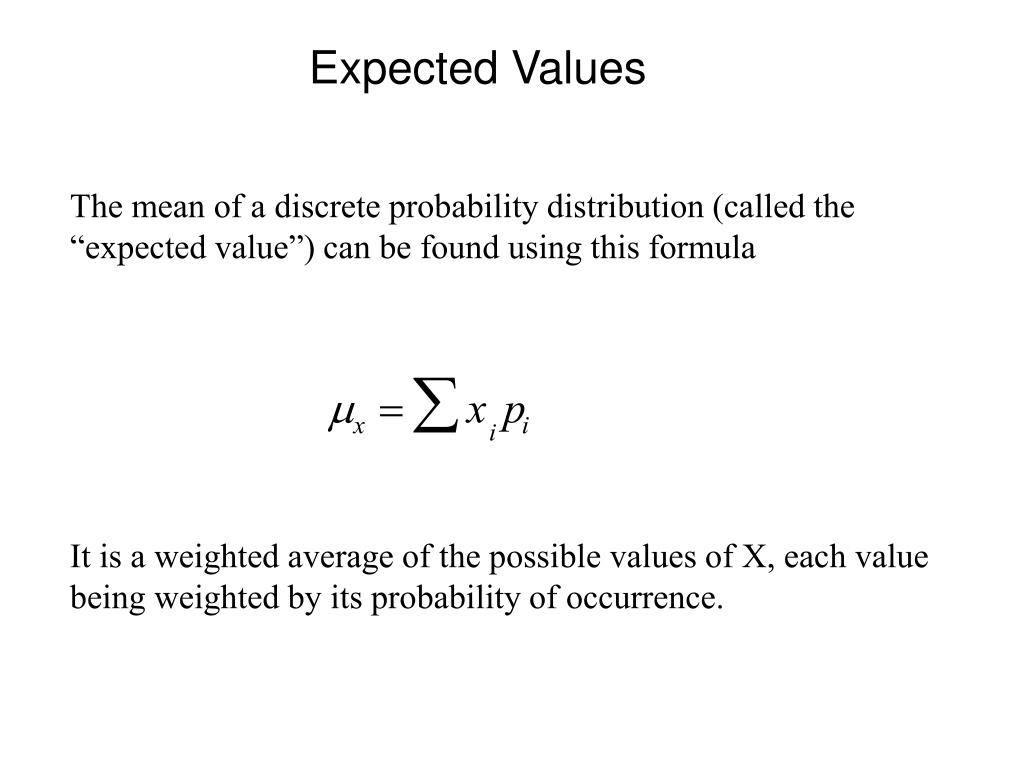 Expected Values

The mean of a discrete probability distribution (called the “expected value”) can be found using this formula

$\mu_x = \sum x_i p_i$

It is a weighted average of the possible values of X, each value being weighted by its probability of occurrence.